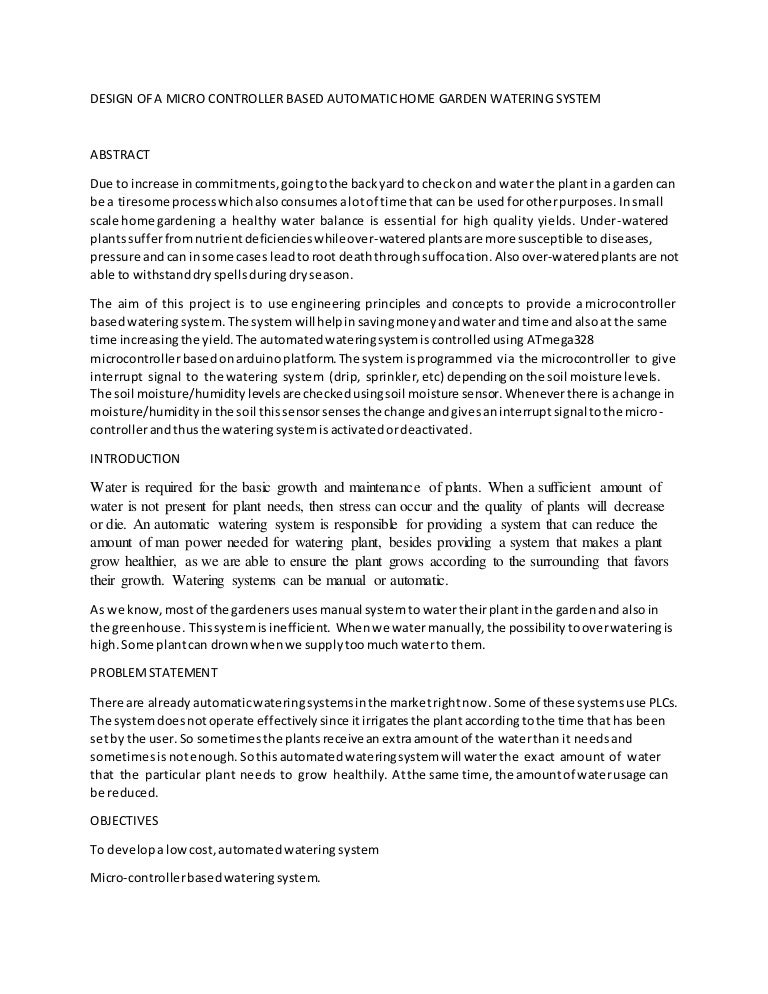 DESIGN OF A MICRO CONTROLLER BASED AUTOMATIC HOME GARDEN WATERING SYSTEM

ABSTRACT

Due to increase in commitments, going to the backyard to check on and water the plant in a garden can be a tiresome process which also consumes a lot of time that can be used for other purposes. In small scale home gardening a healthy water balance is essential for high quality yields. Under-watered plants suffer from nutrient deficiencies while over-watered plants are more susceptible to diseases, pressure and can in some cases lead to root death through suffocation. Also over-watered plants are not able to withstand dry spells during dry season.

The aim of this project is to use engineering principles and concepts to provide a microcontroller based watering system. The system will help in saving money and water and time and also at the same time increasing the yield. The automated watering system is controlled using ATmega328 microcontroller based on arduino platform. The system is programmed via the microcontroller to give interrupt signal to the watering system (drip, sprinkler, etc) depending on the soil moisture levels. The soil moisture/humidity levels are checked using soil moisture sensor. Whenever there is a change in moisture/humidity in the soil this sensor senses the change and gives an interrupt signal to the micro-controller and thus the watering system is activated or deactivated.

INTRODUCTION

Water is required for the basic growth and maintenance of plants. When a sufficient amount of water is not present for plant needs, then stress can occur and the quality of plants will decrease or die. An automatic watering system is responsible for providing a system that can reduce the amount of man power needed for watering plant, besides providing a system that makes a plant grow healthier, as we are able to ensure the plant grows according to the surrounding that favors their growth. Watering systems can be manual or automatic.

As we know, most of the gardeners uses manual system to water their plant in the garden and also in the greenhouse. This system is inefficient. When we water manually, the possibility to over watering is high. Some plant can drown when we supply too much water to them.

PROBLEM STATEMENT

There are already automatic watering systems in the market right now. Some of these systems use PLCs. The system does not operate effectively since it irrigates the plant according to the time that has been set by the user. So sometimes the plants receive an extra amount of the water than it needs and sometimes is not enough. So this automated watering system will water the exact amount of water that the particular plant needs to grow healthily. At the same time, the amount of water usage can be reduced.

OBJECTIVES

To develop a low cost, automated watering system

Micro-controller based watering system.